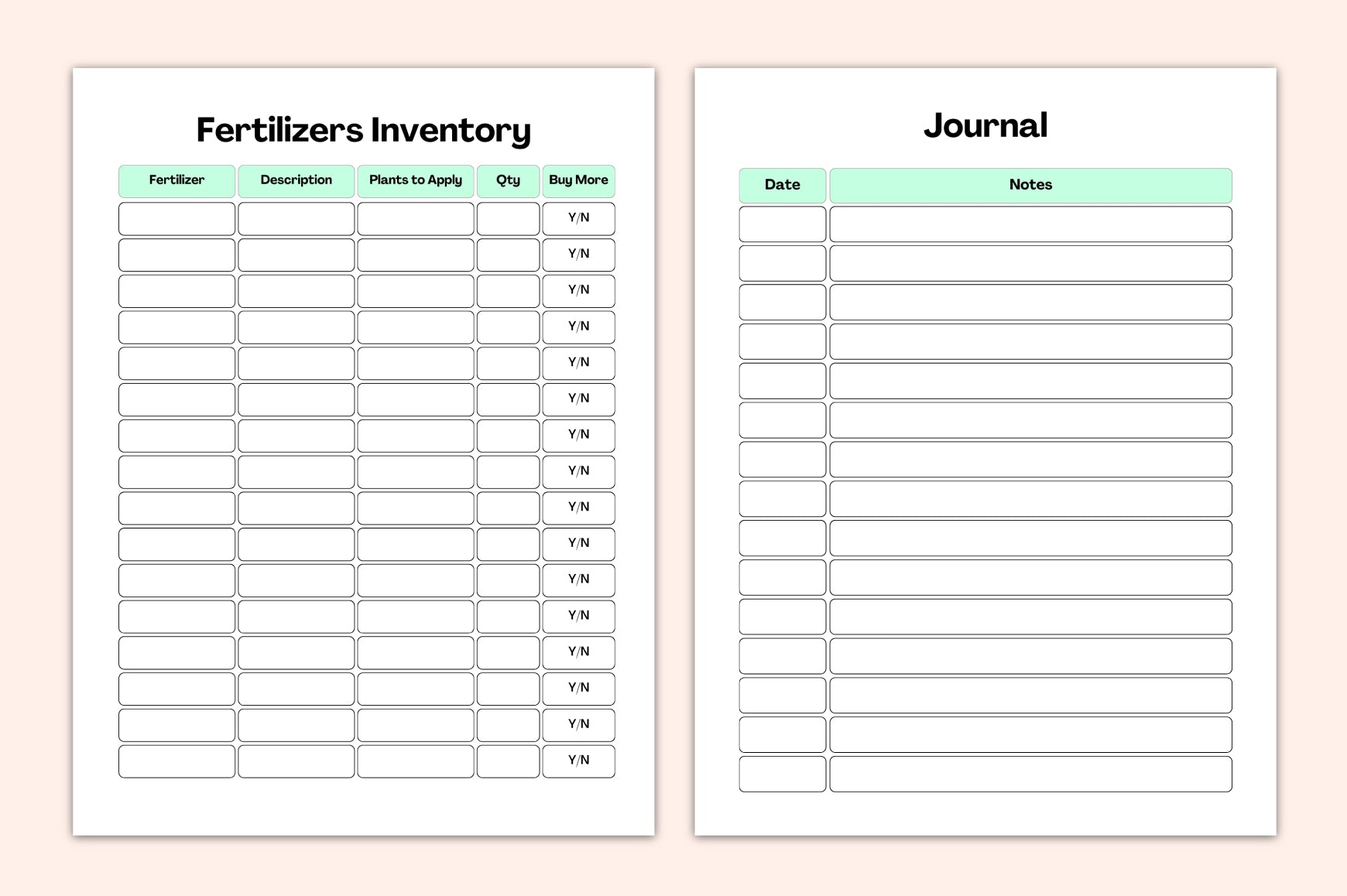 Fertilizers Inventory

| Fertilizer | Description | Plants to Apply | Qty | Buy More |
|---|---|---|---|---|
| | | | | Y/N |
| | | | | Y/N |
| | | | | Y/N |
| | | | | Y/N |
| | | | | Y/N |
| | | | | Y/N |
| | | | | Y/N |
| | | | | Y/N |
| | | | | Y/N |
| | | | | Y/N |
| | | | | Y/N |
| | | | | Y/N |
| | | | | Y/N |
| | | | | Y/N |
| | | | | Y/N |
| | | | | Y/N |

Journal

| Date | Notes |
|---|---|
| | |
| | |
| | |
| | |
| | |
| | |
| | |
| | |
| | |
| | |
| | |
| | |
| | |
| | |
| | |